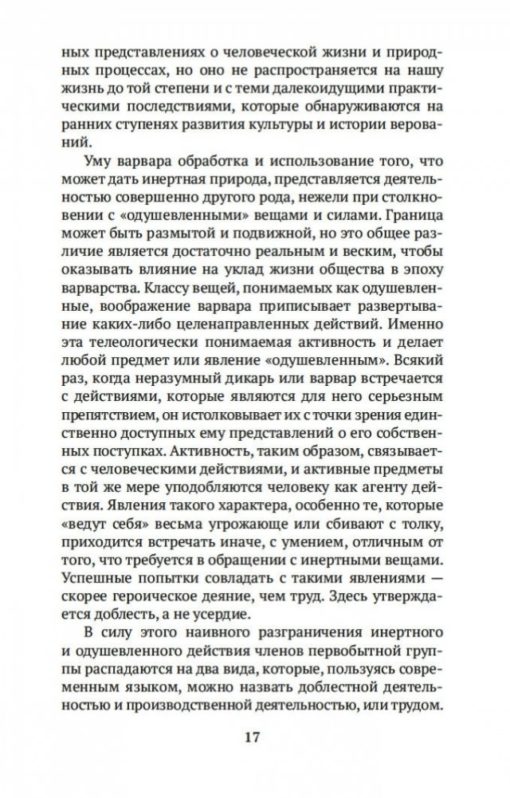 ных представлениях о человеческой жизни и природных процессах, но оно не распространяется на нашу жизнь до той степени и с теми далекоидущими практическими последствиями, которые обнаруживаются на ранних ступенях развития культуры и истории верований.

Уму варвара обработка и использование того, что может дать инертная природа, представляется деятельностью совершенно другого рода, нежели при столкновении с «одушевленными» вещами и силами. Граница может быть размытой и подвижной, но это общее различие является достаточно реальным и веским, чтобы оказывать влияние на уклад жизни общества в эпоху варварства. Классу вещей, понимаемых как одушевленные, воображение варвара приписывает развертывание каких-либо целенаправленных действий. Именно эта телеологически понимаемая активность и делает любой предмет или явление «одушевленным». Всякий раз, когда неразумный дикарь или варвар встречается с действиями, которые являются для него серьезным препятствием, он истолковывает их с точки зрения единственно доступных ему представлений о его собственных поступках. Активность, таким образом, связывается с человеческими действиями, и активные предметы в той же мере уподобляются человеку как агенту действия. Явления такого характера, особенно те, которые «ведут себя» весьма угрожающе или сбивают с толку, приходится встречать иначе, с умением, отличным от того, что требуется в обращении с инертными вещами. Успешные попытки совладать с такими явлениями — скорее героическое деяние, чем труд. Здесь утверждается доблесть, а не усердие.

В силу этого наивного разграничения инертного и одушевленного действия членов первобытной группы распадаются на два вида, которые, пользуясь современным языком, можно назвать доблестной деятельностью и производственной деятельностью, или трудом.

17